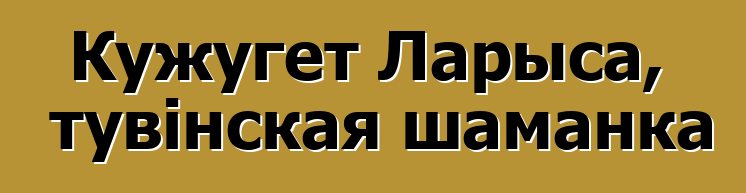 Кужугет Ларыса, тувінская шаманка